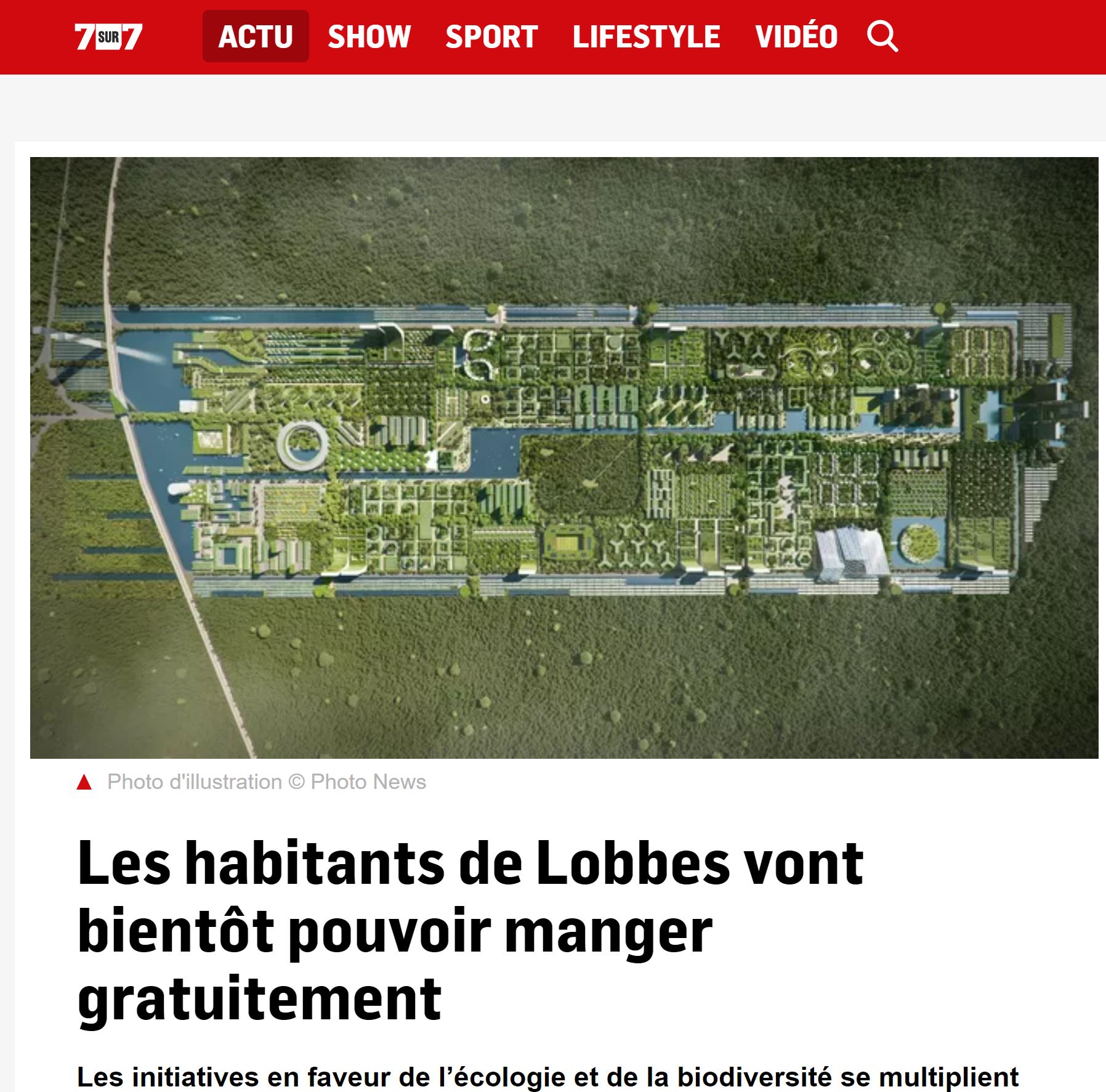 7SUR7 ACTU SHOW SPORT LIFESTYLE VIDÉO

Photo d'illustration © Photo News

Les habitants de Lobbes vont bientôt pouvoir manger gratuitement

Les initiatives en faveur de l'écologie et de la biodiversité se multiplient